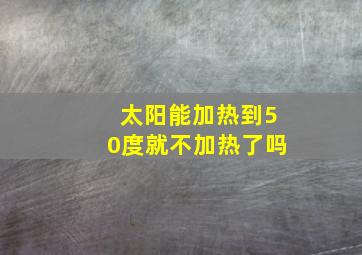 太阳能加热到50度就不加热了吗